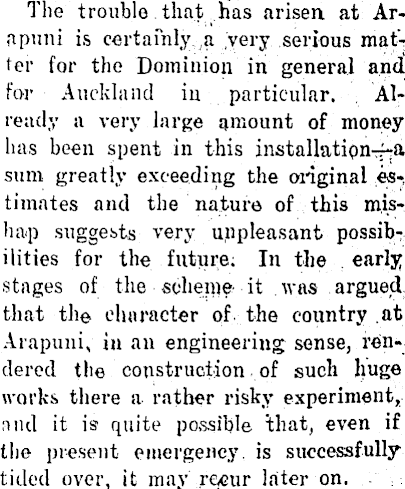 The trouble that has arisen at Arapuni is certainly a very serious matter for the Dominion in general and for Auckland in particular. Already a very large amount of money has been spent in this installation—a sum greatly exceeding the original estimates and the nature of this mishap suggests very unpleasant possibilities for the future. In the early stages of the scheme it was argued that the character of the country at Arapuni, in an engineering sense, rendered the construction of such huge works there a rather risky experiment, and it is quite possible that, even if the present emergency is successfully tided over, it may recur later on.